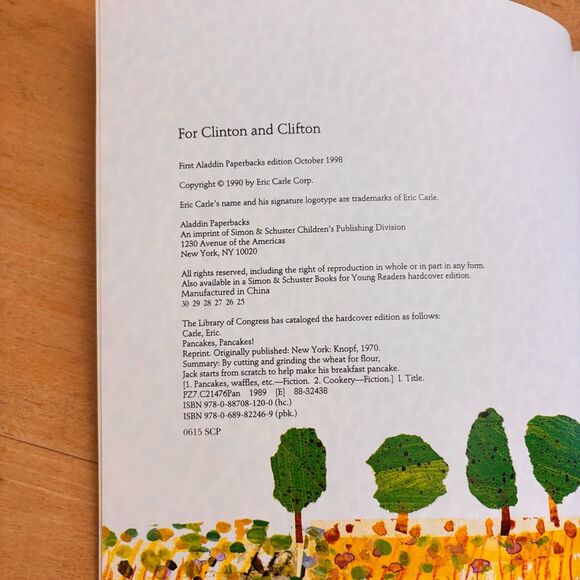 For Clinton and Clifton

First Aladdin Paperbacks edition October 1998

Copyright © 1990 by Eric Carle Corp.

Eric Carle's name and his signature logotype are trademarks of Eric Carle.

Aladdin Paperbacks
An imprint of Simon & Schuster Children's Publishing Division
1230 Avenue of the Americas
New York, NY 10020

All rights reserved, including the right of reproduction in whole or in part in any form.
Also available in a Simon & Schuster Books for Young Readers hardcover edition.
Manufactured in China
30 29 28 27 26 25

The Library of Congress has cataloged the hardcover edition as follows:
Carle, Eric.
Pancakes, Pancakes!
Reprint. Originally published: New York: Knopf, 1970.
Summary: By cutting and grinding the wheat for flour,
Jack starts from scratch to help make his breakfast pancake.
[1. Pancakes, waffles, etc.—Fiction. 2. Cookery—Fiction.] I. Title.
PZ7.C21476Pan 1989 [E] 88-32438
ISBN 978-0-88708-120-0 (hc.)
ISBN 978-0-689-82246-9 (pbk.)

0615 SCP